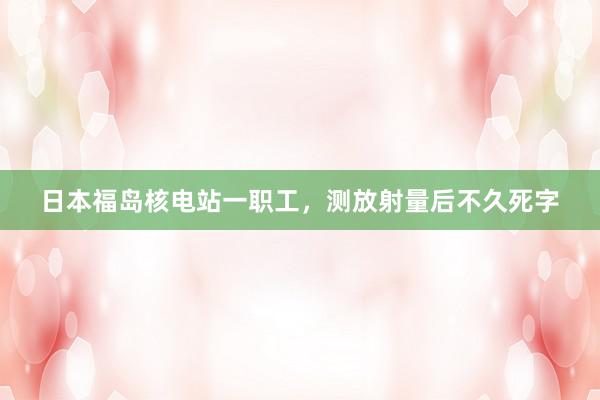 日本福岛核电站一职工，测放射量后不久死字